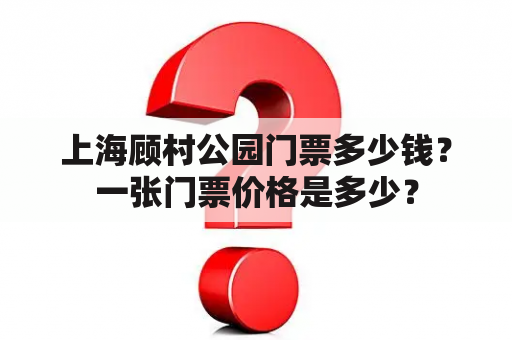 上海顾村公园门票多少钱？一张门票价格是多少？